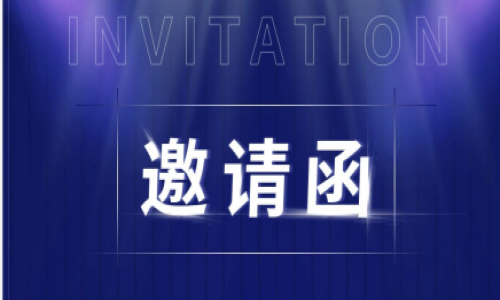 INVITATION

邀请函